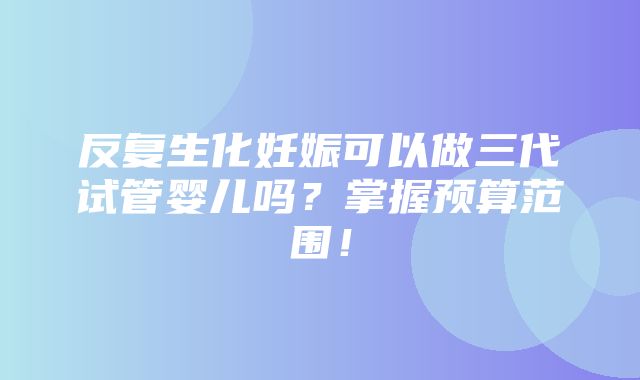 反复生化妊娠可以做三代试管婴儿吗？掌握预算范围！